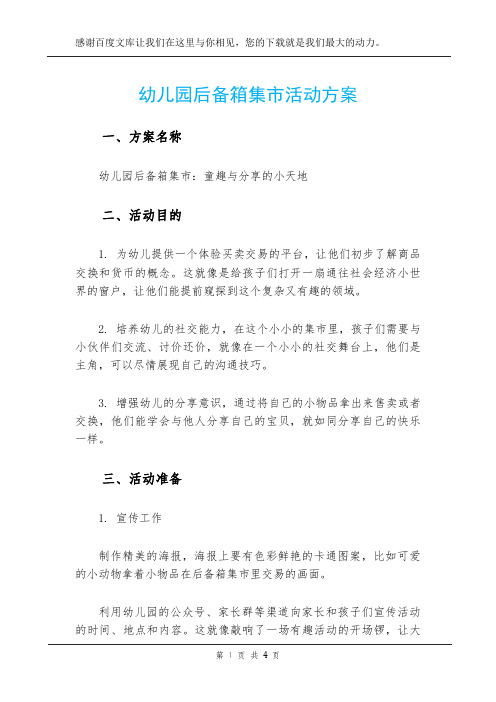 感谢百度文库让我们在这里与你相见，您的下载就是我们最大的动力。

幼儿园后备箱集市活动方案

一、方案名称

幼儿园后备箱集市：童趣与分享的小天地

二、活动目的

1. 为幼儿提供一个体验买卖交易的平台，让他们初步了解商品交换和货币的概念。这就像是给孩子们打开一扇通往社会经济小世界的窗户，让他们能提前窥探到这个复杂又有趣的领域。

2. 培养幼儿的社交能力，在这个小小的集市里，孩子们需要与小伙伴们交流、讨价还价，就像在一个小小的社交舞台上，他们是主角，可以尽情展现自己的沟通技巧。

3. 增强幼儿的分享意识，通过将自己的小物品拿出来售卖或者交换，他们能学会与他人分享自己的宝贝，就如同分享自己的快乐一样。

三、活动准备

1. 宣传工作

制作精美的海报，海报上要有色彩鲜艳的卡通图案，比如可爱的小动物拿着小物品在后备箱集市里交易的画面。

利用幼儿园的公众号、家长群等渠道向家长和孩子们宣传活动的时间、地点和内容。这就像敲响了一场有趣活动的开场锣，让大

第 1 页 共 4 页